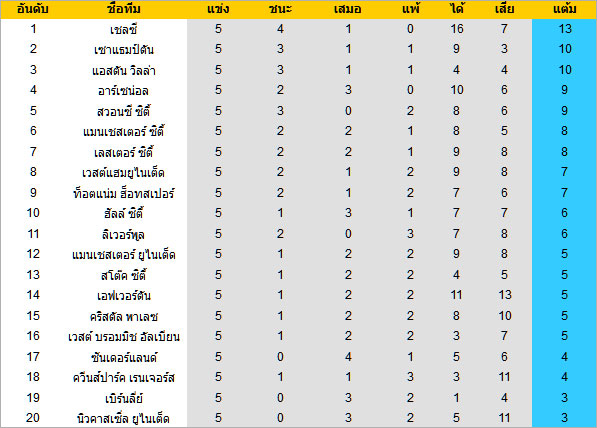 | อันดับ | ชื่อทีม | แข่ง | ชนะ | เสมอ | แพ้ | ได้ | เสีย | แต้ม |
|---|---|---|---|---|---|---|---|---|
| 1 | เชลซี | 5 | 4 | 1 | 0 | 16 | 7 | 13 |
| 2 | เซาแธมป์ตัน | 5 | 3 | 1 | 1 | 9 | 3 | 10 |
| 3 | แอสตัน วิลล่า | 5 | 3 | 1 | 1 | 4 | 4 | 10 |
| 4 | อาร์เซน่อล | 5 | 2 | 3 | 0 | 10 | 6 | 9 |
| 5 | สวอนซี ซิตี้ | 5 | 3 | 0 | 2 | 8 | 6 | 9 |
| 6 | แมนเชสเตอร์ ซิตี้ | 5 | 2 | 2 | 1 | 8 | 5 | 8 |
| 7 | เลสเตอร์ ซิตี้ | 5 | 2 | 2 | 1 | 9 | 8 | 8 |
| 8 | เวสต์แฮมยูไนเต็ด | 5 | 2 | 1 | 2 | 9 | 8 | 7 |
| 9 | ท็อตแน่ม ฮ็อทสเปอร์ | 5 | 2 | 1 | 2 | 7 | 6 | 7 |
| 10 | ฮัลล์ ซิตี้ | 5 | 1 | 3 | 1 | 7 | 7 | 6 |
| 11 | ลิเวอร์พูล | 5 | 2 | 0 | 3 | 7 | 8 | 6 |
| 12 | แมนเชสเตอร์ ยูไนเต็ด | 5 | 1 | 2 | 2 | 9 | 8 | 5 |
| 13 | สโต๊ค ซิตี้ | 5 | 1 | 2 | 2 | 4 | 5 | 5 |
| 14 | เอฟเวอร์ตัน | 5 | 1 | 2 | 2 | 11 | 13 | 5 |
| 15 | คริสตัล พาเลซ | 5 | 1 | 2 | 2 | 8 | 10 | 5 |
| 16 | เวสต์ บรอมมิช อัลเบียน | 5 | 1 | 2 | 2 | 3 | 7 | 5 |
| 17 | ซันเดอร์แลนด์ | 5 | 0 | 4 | 1 | 5 | 6 | 4 |
| 18 | ควีนส์ปาร์ค เรนเจอร์ส | 5 | 1 | 1 | 3 | 3 | 11 | 4 |
| 19 | เบิร์นลี่ย์ | 5 | 0 | 3 | 2 | 1 | 4 | 3 |
| 20 | นิวคาสเซิ่ล ยูไนเต็ด | 5 | 0 | 3 | 2 | 5 | 11 | 3 |